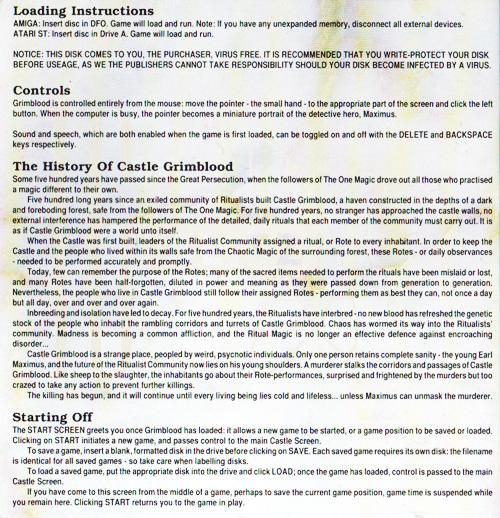 Loading Instructions
AMIGA: Insert disc in DFO. Game will load and run. Note: If you have any unexpanded memory, disconnect all external devices.
ATARI ST: Insert disc in Drive A. Game will load and run.

NOTICE: THIS DISK COMES TO YOU, THE PURCHASER, VIRUS FREE. IT IS RECOMMENDED THAT YOU WRITE-PROTECT YOUR DISK BEFORE USEAGE, AS WE THE PUBLISHERS CANNOT TAKE RESPONSIBILITY SHOULD YOUR DISK BECOME INFECTED BY A VIRUS.

Controls
Grimblood is controlled entirely from the mouse: move the pointer - the small hand - to the appropriate part of the screen and click the left button. When the computer is busy, the pointer becomes a miniature portrait of the detective hero, Maximus.

Sound and speech, which are both enabled when the game is first loaded, can be toggled on and off with the DELETE and BACKSPACE keys respectively.

The History Of Castle Grimblood
Some five hundred years have passed since the Great Persecution, when the followers of The One Magic drove out all those who practised a magic different to their own.

Five hundred long years since an exiled community of Ritualists built Castle Grimblood, a haven constructed in the depths of a dark and foreboding forest, safe from the followers of The One Magic. For five hundred years, no stranger has approached the castle walls, no external interference has hampered the performance of the detailed, daily rituals that each member of the community must carry out. It is as if Castle Grimblood were a world unto itself.

When the Castle was first built, leaders of the Ritualist Community assigned a ritual, or Rote to every inhabitant. In order to keep the Castle and the people who lived within its walls safe from the Chaotic Magic of the surrounding forest, these Rotes - or daily observances - needed to be performed accurately and promptly.

Today, few can remember the purpose of the Rotes; many of the sacred items needed to perform the rituals have been mislaid or lost, and many Rotes have been half-forgotten, diluted in power and meaning as they were passed down from generation to generation. Nevertheless, the people who live in Castle Grimblood still follow their assigned Rotes - performing them as best they can, not once a day but all day, over and over and over again.

Inbreeding and isolation have led to decay. For five hundred years, the Ritualists have interbred - no new blood has refreshed the genetic stock of the people who inhabit the rambling corridors and turrets of Castle Grimblood. Chaos has wormed its way into the Ritualists' community. Madness is becoming a common affliction, and the Ritual Magic is no longer an effective defence against encroaching disorder...

Castle Grimblood is a strange place, peopled by weird, psycnotic individuals. Only one person retains complete sanity - the young Earl Maximus, and the future of the Ritualist Community now lies on his young shoulders. A murderer stalks the corridors and passages of Castle Grimblood. Like sheep to the slaughter, the inhabitants go about their Rote-performances, surprised and frightened by the murders but too crazed to take any action to prevent further killings.

The killing has begun, and it will continue until every living being lies cold and lifeless... unless Maximus can unmask the murderer.

Starting Off
The START SCREEN greets you once Grimblood has loaded: it allows a new game to be started, or a game position to be saved or loaded. Clicking on START initiates a new game, and passes control to the main Castle Screen.

To save a game, insert a blank, formatted disk in the drive before clicking on SAVE. Each saved game requires its own disk: the filename is identical for all saved games - so take care when labelling disks.

To load a saved game, put the appropriate disk into the drive and click LOAD; once the game has loaded, control is passed to the main Castle Screen.

If you have come to this screen from the middle of a game, perhaps to save the current game position, game time is suspended while you remain here. Clicking START returns you to the game in play.